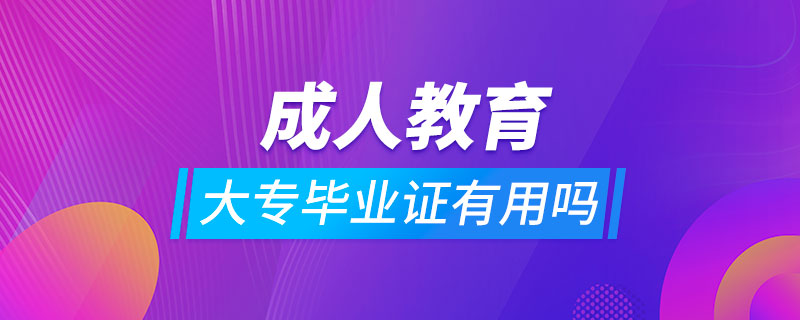 成人教育

大专毕业证有用吗